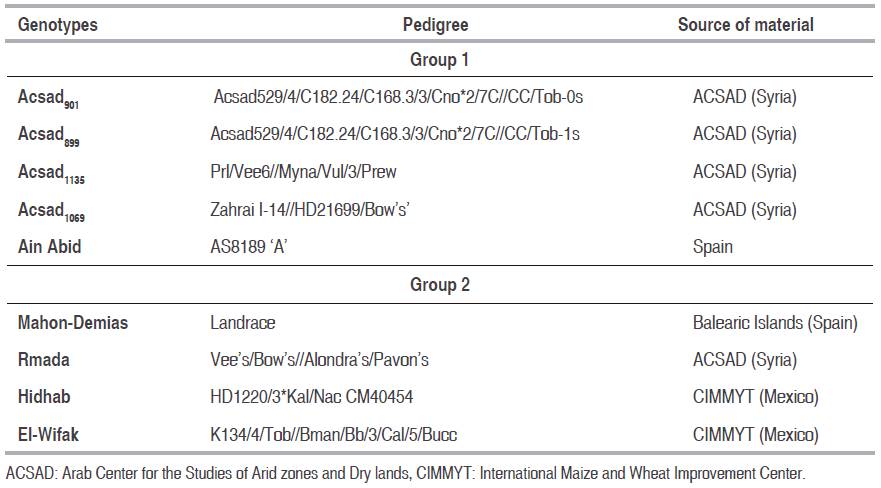 | Genotypes | Pedigree | Source of material |
|---|---|---|
| | Group 1 | |
| $Acsad_{901}$ | Acsad529/4/C182.24/C168.3/3/Cno*2/7C//CC/Tob-0s | ACSAD (Syria) |
| $Acsad_{899}$ | Acsad529/4/C182.24/C168.3/3/Cno*2/7C//CC/Tob-1s | ACSAD (Syria) |
| $Acsad_{1135}$ | Prl/Vee6//Myna/Vul/3/Prew | ACSAD (Syria) |
| $Acsad_{1069}$ | Zahrai I-14//HD21699/Bow's' | ACSAD (Syria) |
| Ain Abid | AS8189 'A' | Spain |
| | Group 2 | |
| Mahon-Demias | Landrace | Balearic Islands (Spain) |
| Rmada | Vee's/Bow's//Alondra's/Pavon's | ACSAD (Syria) |
| Hidhab | HD1220/3*Kal/Nac CM40454 | CIMMYT (Mexico) |
| El-Wifak | K134/4/Tob//Bman/Bb/3/Cal/5/Bucc | CIMMYT (Mexico) |

ACSAD: Arab Center for the Studies of Arid zones and Dry lands, CIMMYT: International Maize and Wheat Improvement Center.